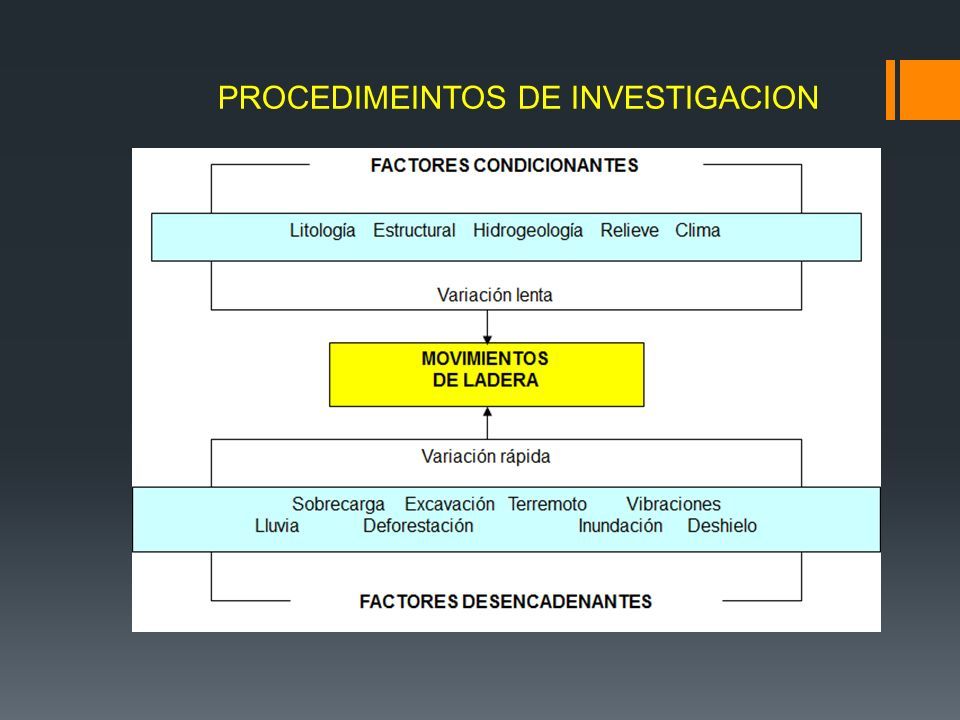 PROCEDIMEINTOS DE INVESTIGACION

FACTORES CONDICIONANTES

Litología Estructural Hidrogeología Relieve Clima

Variación lenta

MOVIMIENTOS DE LADERA

Variación rápida

Sobrecarga Excavación Terremoto Vibraciones
Lluvia Deforestación Inundación Deshielo

FACTORES DESENCADENANTES